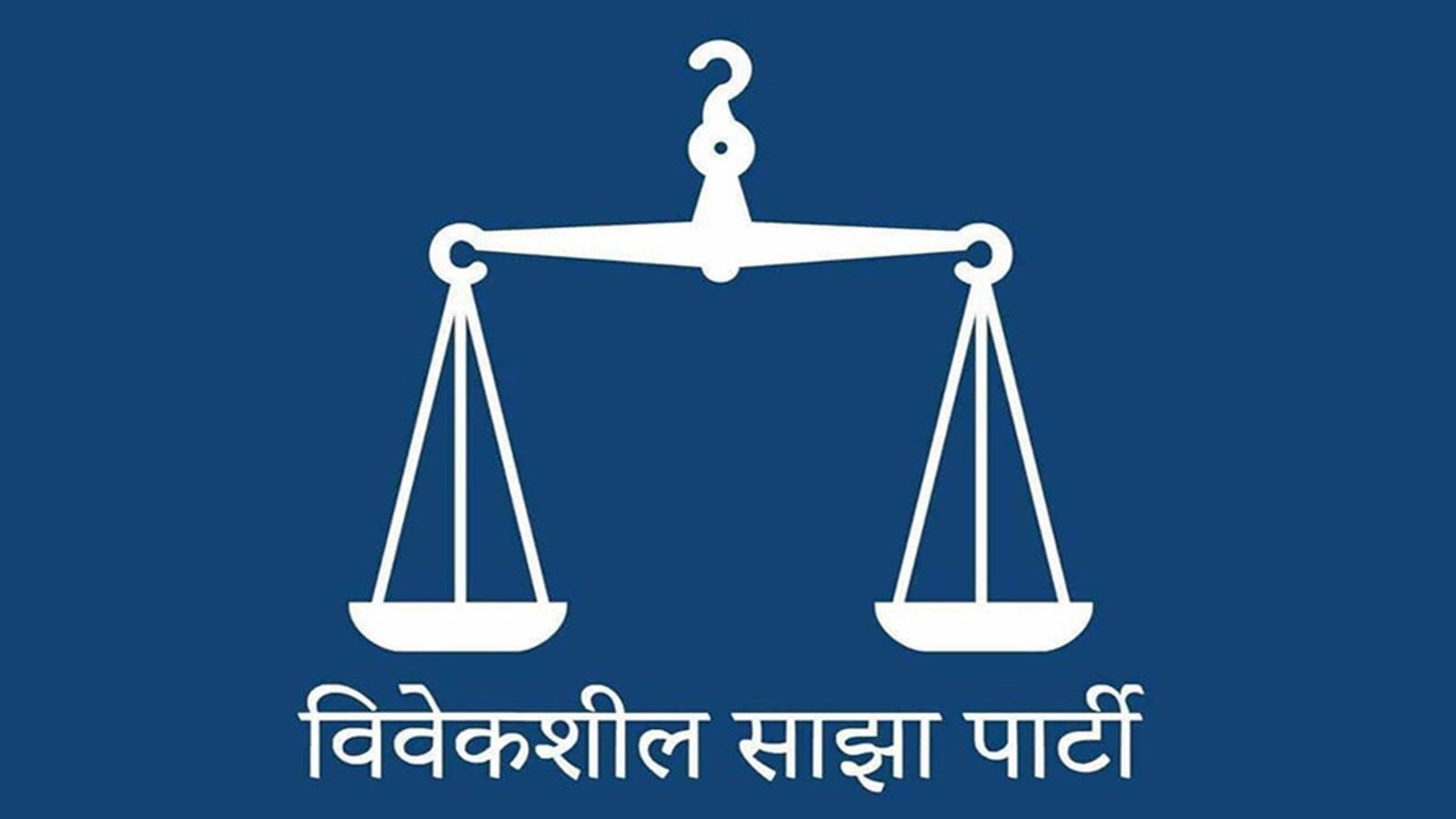 विवेकशील साझा पार्टी